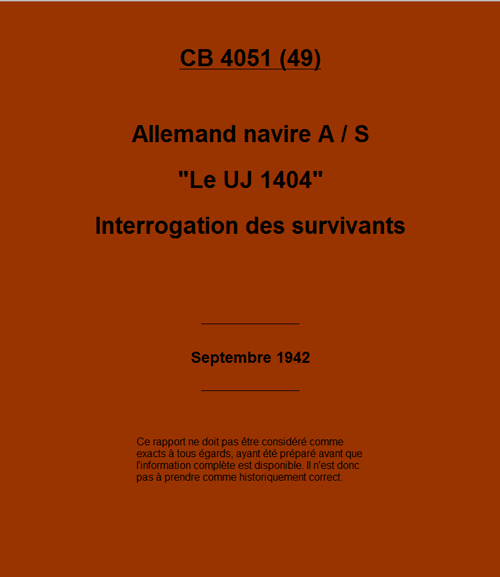 CB 4051 (49)

Allemand navire A / S

"Le UJ 1404"

Interrogation des survivants

Septembre 1942

Ce rapport ne doit pas être considéré comme exacts à tous égards, ayant été préparé avant que l'information complète est disponible. Il n'est donc pas à prendre comme historiquement correct.